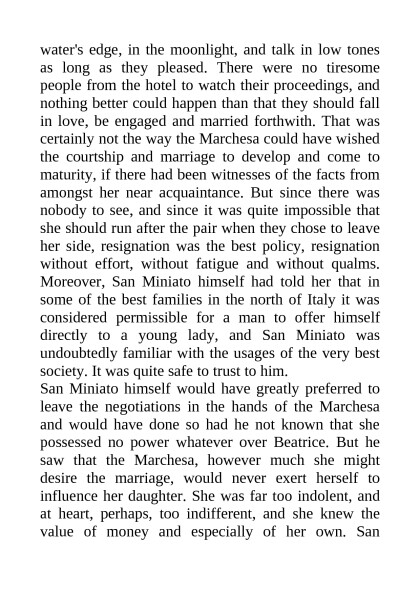 water's edge, in the moonlight, and talk in low tones as long as they pleased. There were no tiresome people from the hotel to watch their proceedings, and nothing better could happen than that they should fall in love, be engaged and married forthwith. That was certainly not the way the Marchesa could have wished the courtship and marriage to develop and come to maturity, if there had been witnesses of the facts from amongst her near acquaintance. But since there was nobody to see, and since it was quite impossible that she should run after the pair when they chose to leave her side, resignation was the best policy, resignation without effort, without fatigue and without qualms. Moreover, San Miniato himself had told her that in some of the best families in the north of Italy it was considered permissible for a man to offer himself directly to a young lady, and San Miniato was undoubtedly familiar with the usages of the very best society. It was quite safe to trust to him.
San Miniato himself would have greatly preferred to leave the negotiations in the hands of the Marchesa and would have done so had he not known that she possessed no power whatever over Beatrice. But he saw that the Marchesa, however much she might desire the marriage, would never exert herself to influence her daughter. She was far too indolent, and at heart, perhaps, too indifferent, and she knew the value of money and especially of her own. San